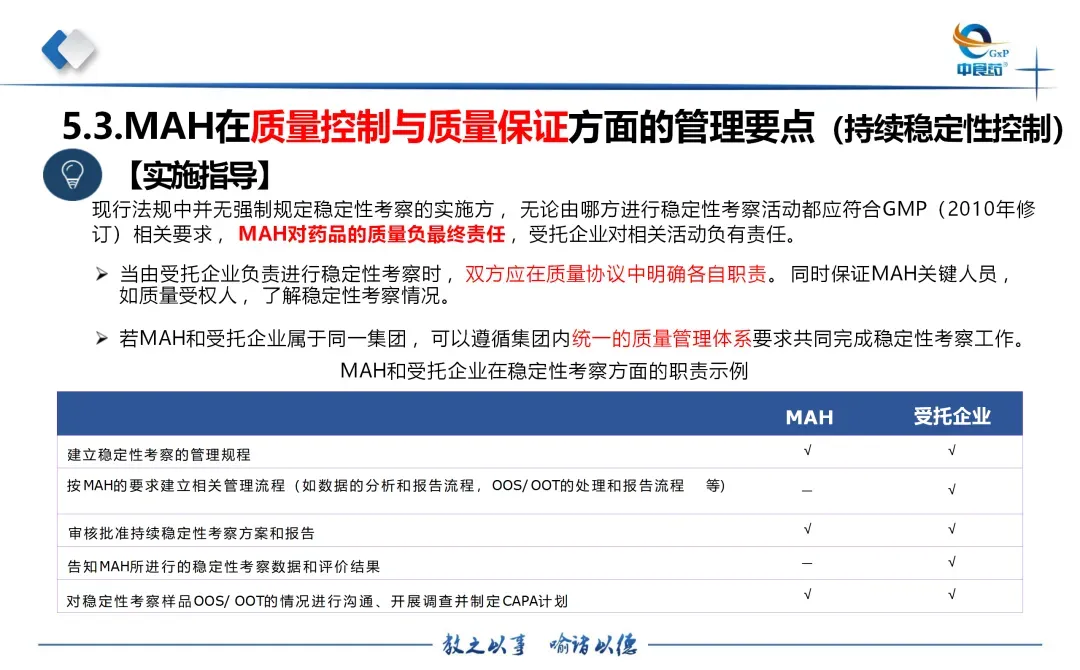 GxP
中良药

5.3.MAH在质量控制与质量保证方面的管理要点（持续稳定性控制）

【实施指导】

现行法规中并无强制规定稳定性考察的实施方，无论由哪方进行稳定性考察活动都应符合GMP（2010年修订）相关要求，MAH对药品的质量负最终责任，受托企业对相关活动负有责任。

➢ 当由受托企业负责进行稳定性考察时，双方应在质量协议中明确各自职责。同时保证MAH关键人员，如质量受权人，了解稳定性考察情况。

➢ 若MAH和受托企业属于同一集团，可以遵循集团内统一的质量管理体系要求共同完成稳定性考察工作。

MAH和受托企业在稳定性考察方面的职责示例

| | MAH | 受托企业 |
|---|---|---|
| 建立稳定性考察的管理规程 | √ | √ |
| 按MAH的要求建立相关管理流程（如数据的分析和报告流程，OOS/ OOT的处理和报告流程 等) | — | √ |
| 审核批准持续稳定性考察方案和报告 | √ | √ |
| 告知MAH所进行的稳定性考察数据和评价结果 | — | √ |
| 对稳定性考察样品OOS/ OOT的情况进行沟通、开展调查并制定CAPA计划 | √ | √ |

教之以事 喻诸以德